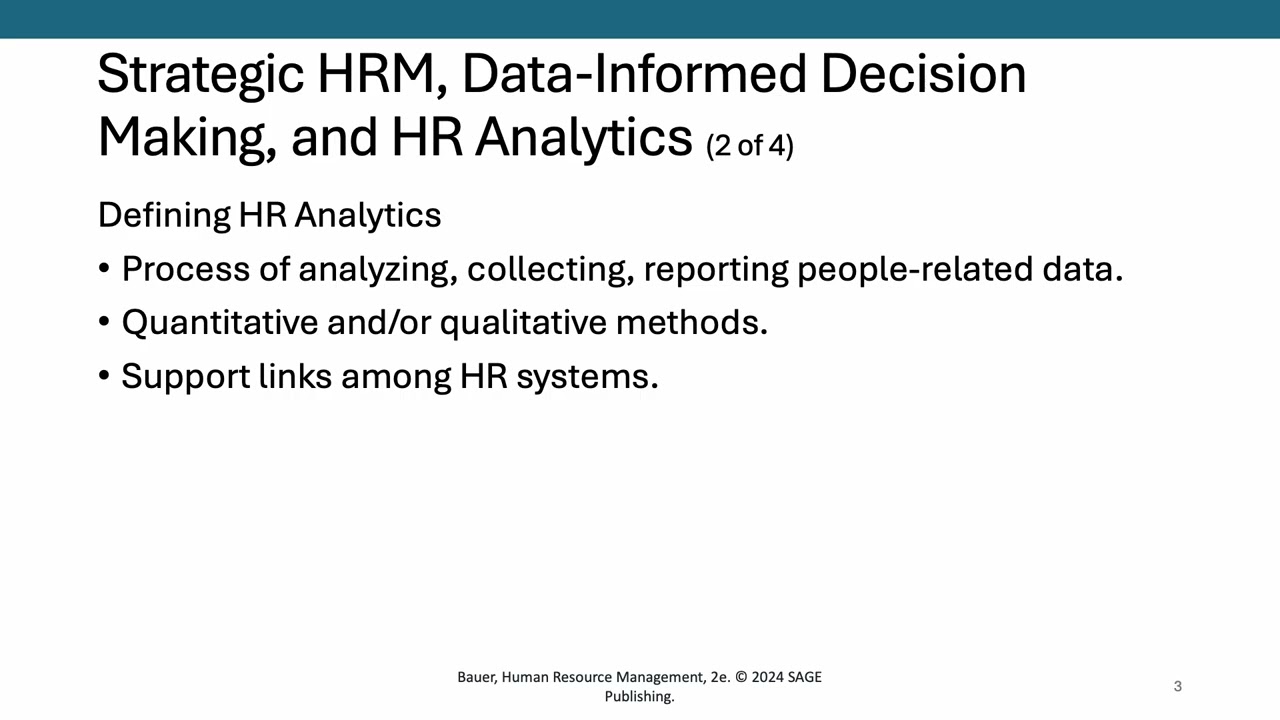 Strategic HRM, Data-Informed Decision Making, and HR Analytics (2 of 4)

Defining HR Analytics

• Process of analyzing, collecting, reporting people-related data.

• Quantitative and/or qualitative methods.

• Support links among HR systems.

Bauer, Human Resource Management, 2e. © 2024 SAGE Publishing.

3